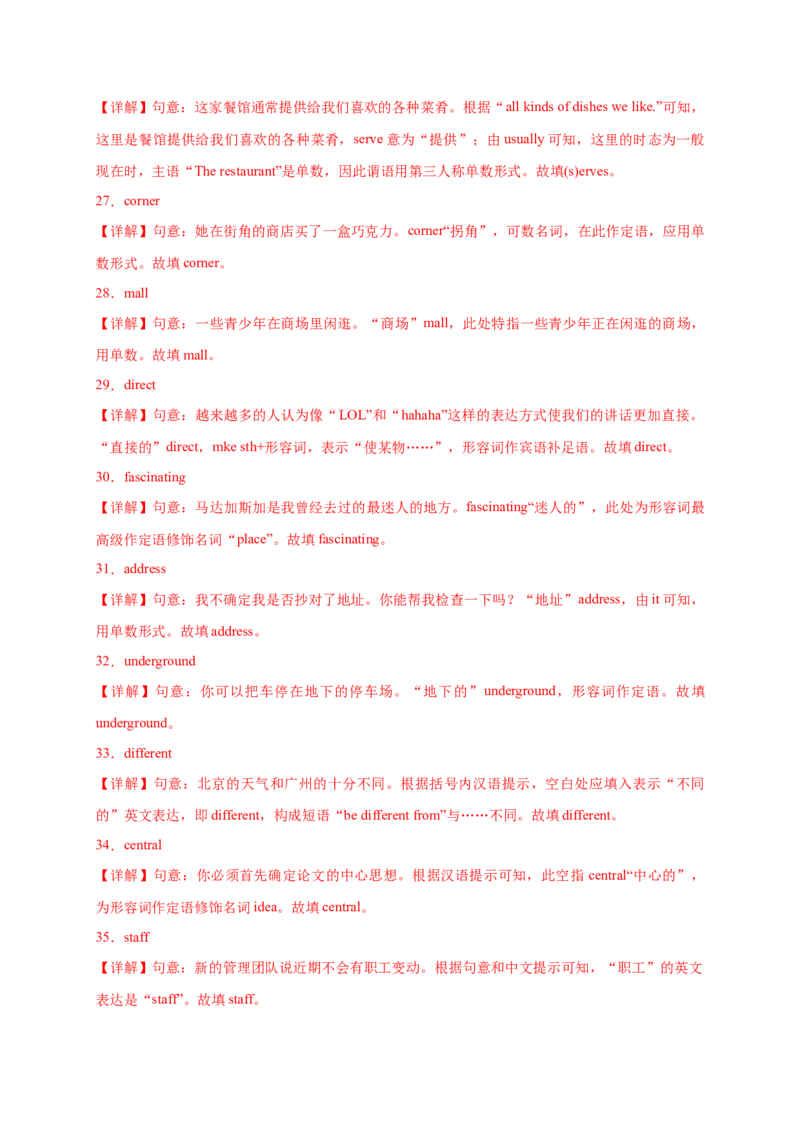 【详解】句意：这家餐馆通常提供给我们喜欢的各种菜肴。根据“all kinds of dishes we like.”可知，这里是餐馆提供给我们喜欢的各种菜肴，serve 意为“提供”；由 usually 可知，这里的时态为一般现在时，主语“The restaurant”是单数，因此谓语用第三人称单数形式。故填(s)erves。

27．corner

【详解】句意：她在街角的商店买了一盒巧克力。corner“拐角”，可数名词，在此作定语，应用单数形式。故填 corner。

28．mall

【详解】句意：一些青少年在商场里闲逛。“商场”mall，此处特指一些青少年正在闲逛的商场，用单数。故填 mall。

29．direct

【详解】句意：越来越多的人认为像“LOL”和“hahaha”这样的表达方式使我们的讲话更加直接。“直接的”direct，mke sth+形容词，表示“使某物……”，形容词作宾语补足语。故填 direct。

30．fascinating

【详解】句意：马达加斯加是我曾经去过的最迷人的地方。fascinating“迷人的”，此处为形容词最高级作定语修饰名词“place”。故填 fascinating。

31．address

【详解】句意：我不确定我是否抄对了地址。你能帮我检查一下吗？“地址”address，由 it 可知，用单数形式。故填 address。

32．underground

【详解】句意：你可以把车停在地下的停车场。“地下的”underground，形容词作定语。故填 underground。

33．different

【详解】句意：北京的天气和广州的十分不同。根据括号内汉语提示，空白处应填入表示“不同的”英文表达，即 different，构成短语“be different from”与……不同。故填 different。

34．central

【详解】句意：你必须首先确定论文的中心思想。根据汉语提示可知，此空指 central“中心的”，为形容词作定语修饰名词 idea。故填 central。

35．staff

【详解】句意：新的管理团队说近期不会有职工变动。根据句意和中文提示可知，“职工”的英文表达是“staff”。故填 staff。